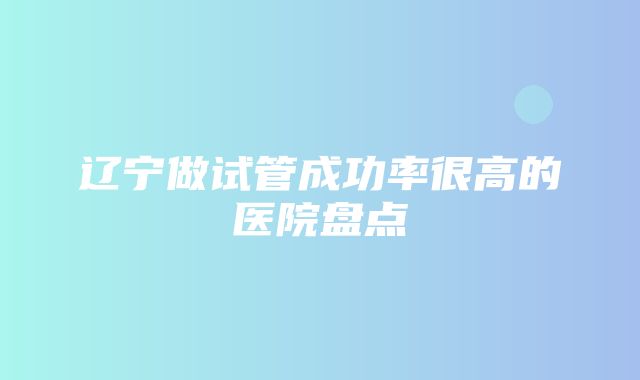 辽宁做试管成功率很高的医院盘点